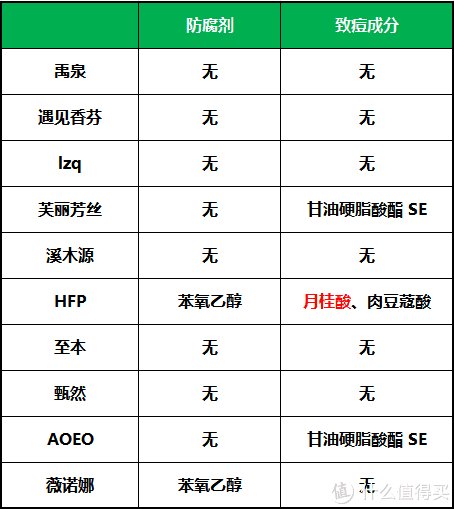 |  | 防腐剂 | 致痘成分 |
|---|---|---|
| 禹泉 | 无 | 无 |
| 遇见香芬 | 无 | 无 |
| lzq | 无 | 无 |
| 芙丽芳丝 | 无 | 甘油硬脂酸酯 SE |
| 溪木源 | 无 | 无 |
| HFP | 苯氧乙醇 | 月桂酸、肉豆蔻酸 |
| 至本 | 无 | 无 |
| 甄然 | 无 | 无 |
| AOEO | 无 | 甘油硬脂酸酯 SE |
| 薇诺娜 | 苯氧乙醇 | 无 |

值 什么值得买